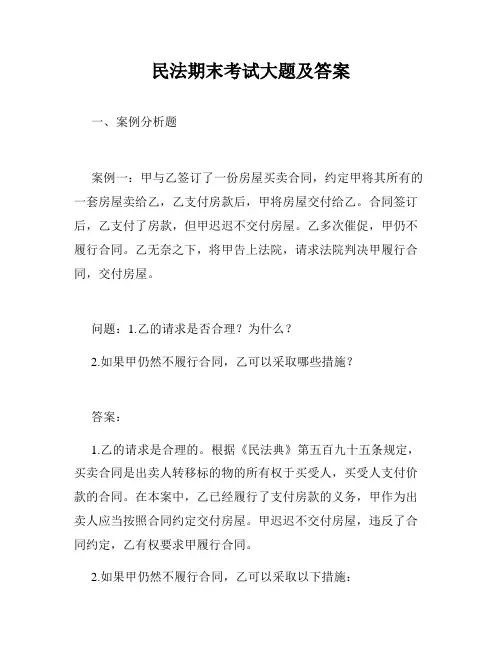 民法期末考试大题及答案

一、案例分析题

案例一：甲与乙签订了一份房屋买卖合同，约定甲将其所有的一套房屋卖给乙，乙支付房款后，甲将房屋交付给乙。合同签订后，乙支付了房款，但甲迟迟不交付房屋。乙多次催促，甲仍不履行合同。乙无奈之下，将甲告上法院，请求法院判决甲履行合同，交付房屋。

问题：1.乙的请求是否合理？为什么？

2.如果甲仍然不履行合同，乙可以采取哪些措施？

答案：

1.乙的请求是合理的。根据《民法典》第五百九十五条规定，买卖合同是出卖人转移标的物的所有权于买受人，买受人支付价款的合同。在本案中，乙已经履行了支付房款的义务，甲作为出卖人应当按照合同约定交付房屋。甲迟迟不交付房屋，违反了合同约定，乙有权要求甲履行合同。

2.如果甲仍然不履行合同，乙可以采取以下措施：